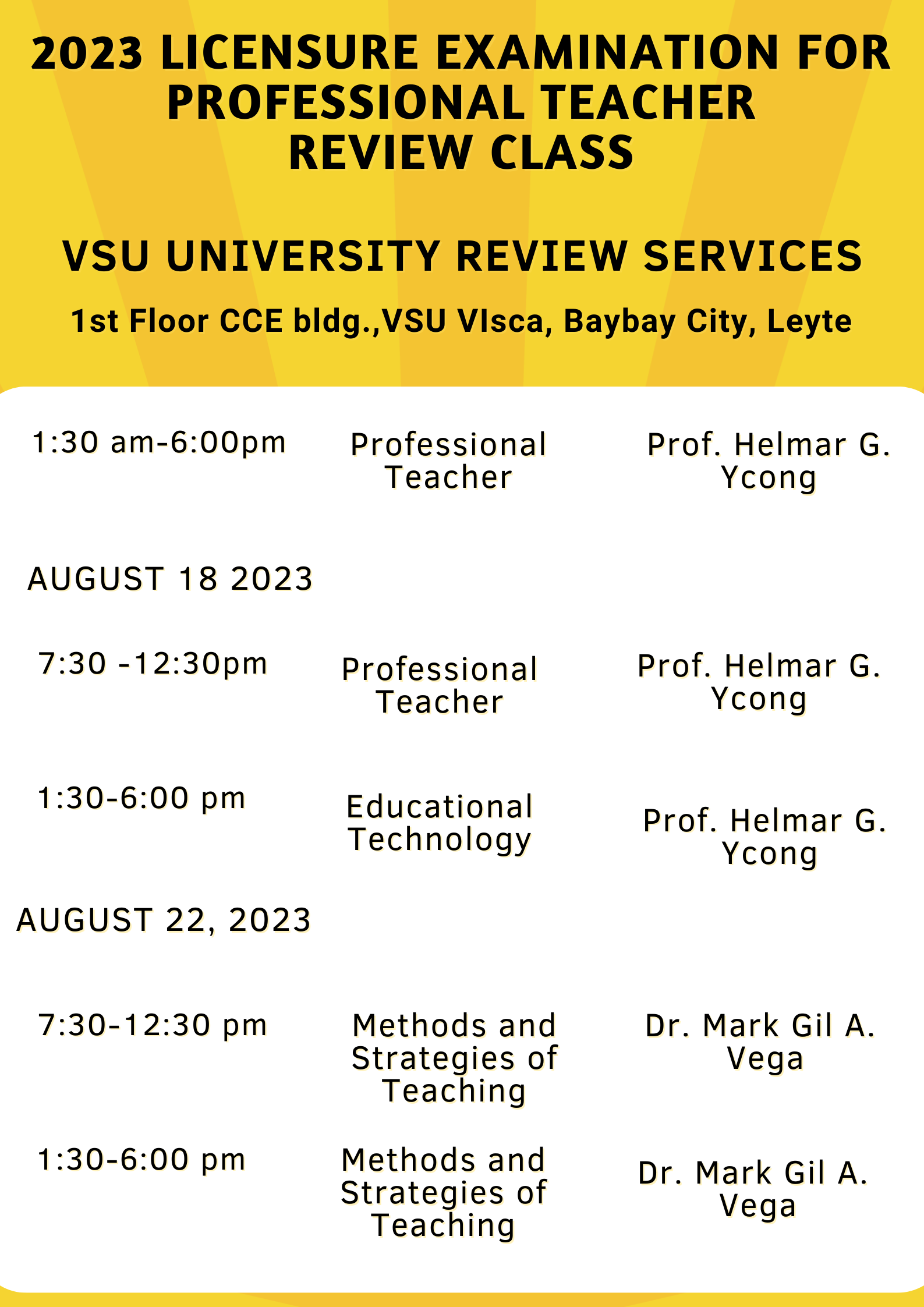 2023 LICENSURE EXAMINATION FOR PROFESSIONAL TEACHER REVIEW CLASS

VSU UNIVERSITY REVIEW SERVICES

1st Floor CCE bldg.,VSU VIsca, Baybay City, Leyte

1:30 am-6:00pm Professional Teacher Prof. Helmar G. Ycong

AUGUST 18 2023

7:30 -12:30pm Professional Teacher Prof. Helmar G. Ycong

1:30-6:00 pm Educational Technology Prof. Helmar G. Ycong

AUGUST 22, 2023

7:30-12:30 pm Methods and Strategies of Teaching Dr. Mark Gil A. Vega

1:30-6:00 pm Methods and Strategies of Teaching Dr. Mark Gil A. Vega